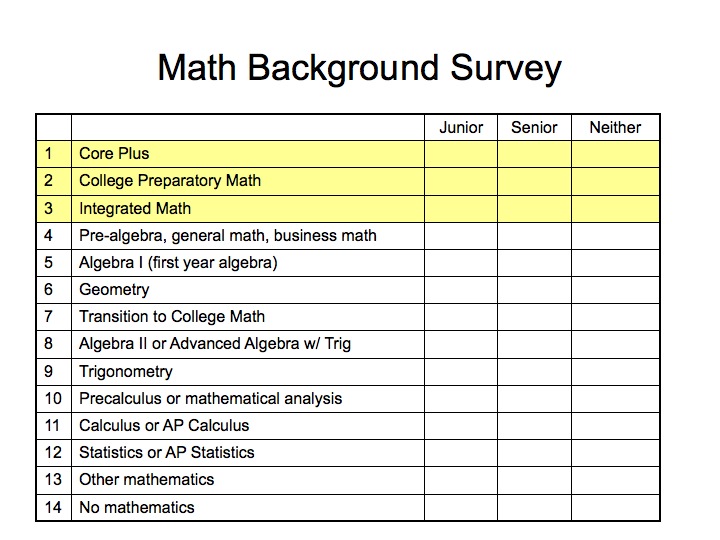 Math Background Survey

| | | Junior | Senior | Neither |
|---|---|---|---|---|
| 1 | Core Plus | | | |
| 2 | College Preparatory Math | | | |
| 3 | Integrated Math | | | |
| 4 | Pre-algebra, general math, business math | | | |
| 5 | Algebra I (first year algebra) | | | |
| 6 | Geometry | | | |
| 7 | Transition to College Math | | | |
| 8 | Algebra II or Advanced Algebra w/ Trig | | | |
| 9 | Trigonometry | | | |
| 10 | Precalculus or mathematical analysis | | | |
| 11 | Calculus or AP Calculus | | | |
| 12 | Statistics or AP Statistics | | | |
| 13 | Other mathematics | | | |
| 14 | No mathematics | | | |